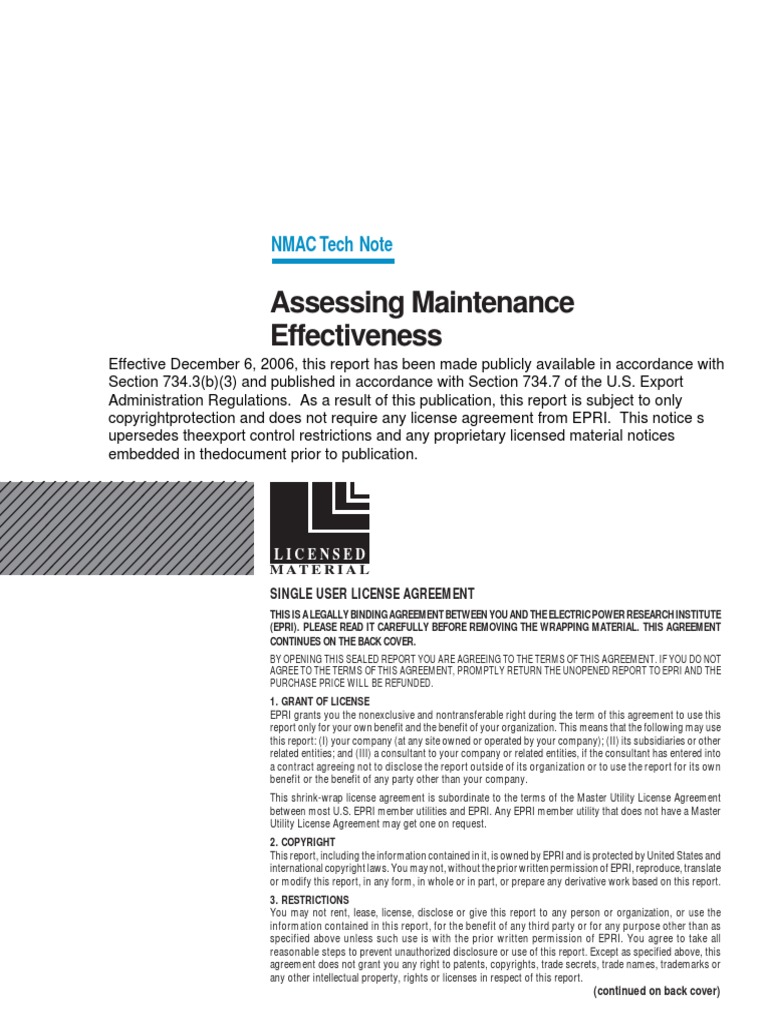 NMAC Tech Note

Assessing Maintenance Effectiveness

Effective December 6, 2006, this report has been made publicly available in accordance with Section 734.3(b)(3) and published in accordance with Section 734.7 of the U.S. Export Administration Regulations. As a result of this publication, this report is subject to only copyrightprotection and does not require any license agreement from EPRI. This notice s upersedes theexport control restrictions and any proprietary licensed material notices embedded in thedocument prior to publication.

LICENSED MATERIAL

SINGLE USER LICENSE AGREEMENT

THIS IS A LEGALLY BINDING AGREEMENT BETWEEN YOU AND THE ELECTRIC POWER RESEARCH INSTITUTE (EPRI). PLEASE READ IT CAREFULLY BEFORE REMOVING THE WRAPPING MATERIAL. THIS AGREEMENT CONTINUES ON THE BACK COVER.

BY OPENING THIS SEALED REPORT YOU ARE AGREEING TO THE TERMS OF THIS AGREEMENT. IF YOU DO NOT AGREE TO THE TERMS OF THIS AGREEMENT, PROMPTLY RETURN THE UNOPENED REPORT TO EPRI AND THE PURCHASE PRICE WILL BE REFUNDED.

1. GRANT OF LICENSE
EPRI grants you the nonexclusive and nontransferable right during the term of this agreement to use this report only for your own benefit and the benefit of your organization. This means that the following may use this report: (I) your company (at any site owned or operated by your company); (II) its subsidiaries or other related entities; and (III) a consultant to your company or related entities, if the consultant has entered into a contract agreeing not to disclose the report outside of its organization or to use the report for its own benefit or the benefit of any party other than your company.

This shrink-wrap license agreement is subordinate to the terms of the Master Utility License Agreement between most U.S. EPRI member utilities and EPRI. Any EPRI member utility that does not have a Master Utility License Agreement may get one on request.

2. COPYRIGHT
This report, including the information contained in it, is owned by EPRI and is protected by United States and international copyright laws. You may not, without the prior written permission of EPRI, reproduce, translate or modify this report, in any form, in whole or in part, or prepare any derivative work based on this report.

3. RESTRICTIONS
You may not rent, lease, license, disclose or give this report to any person or organization, or use the information contained in this report, for the benefit of any third party or for any purpose other than as specified above unless such use is with the prior written permission of EPRI. You agree to take all reasonable steps to prevent unauthorized disclosure or use of this report. Except as specified above, this agreement does not grant you any right to patents, copyrights, trade secrets, trade names, trademarks or any other intellectual property, rights or licenses in respect of this report.

(continued on back cover)